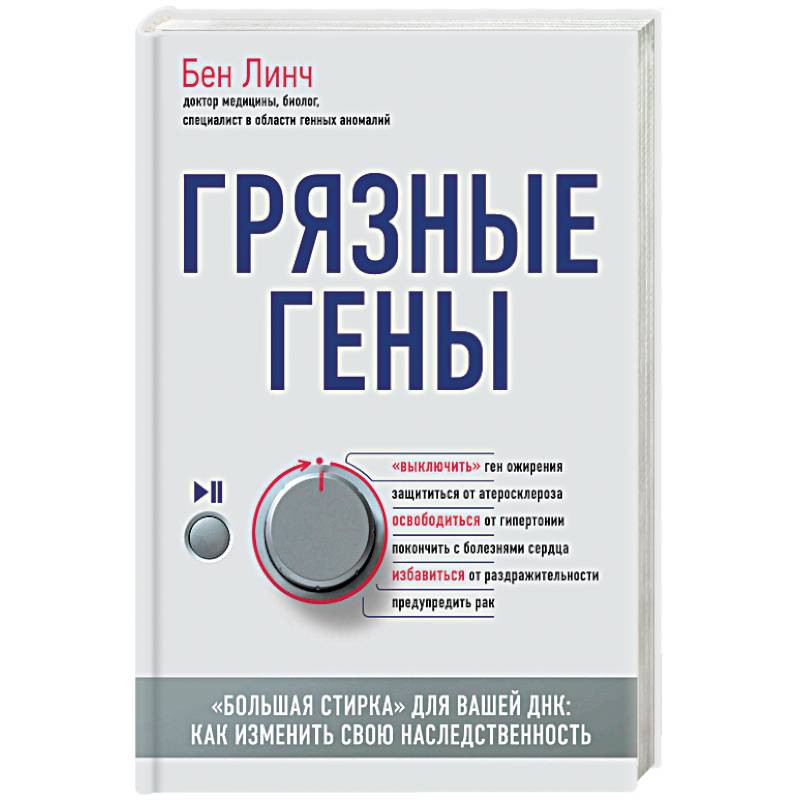 Бен Линч
доктор медицины, биолог,
специалист в области генных аномалий

ГРЯЗНЫЕ
ГЕНЫ

«выключить» ген ожирения
защититься от атеросклероза
освободиться от гипертонии
покончить с болезнями сердца
избавиться от раздражительности
предупредить рак

«БОЛЬШАЯ СТИРКА» ДЛЯ ВАШЕЙ ДНК:
КАК ИЗМЕНИТЬ СВОЮ НАСЛЕДСТВЕННОСТЬ